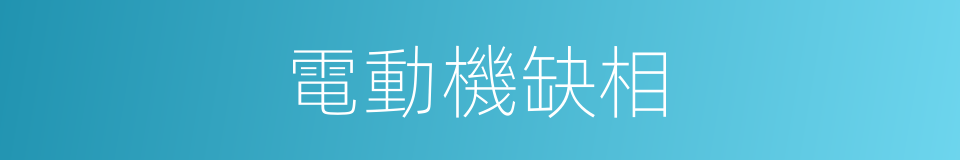 電動機缺相